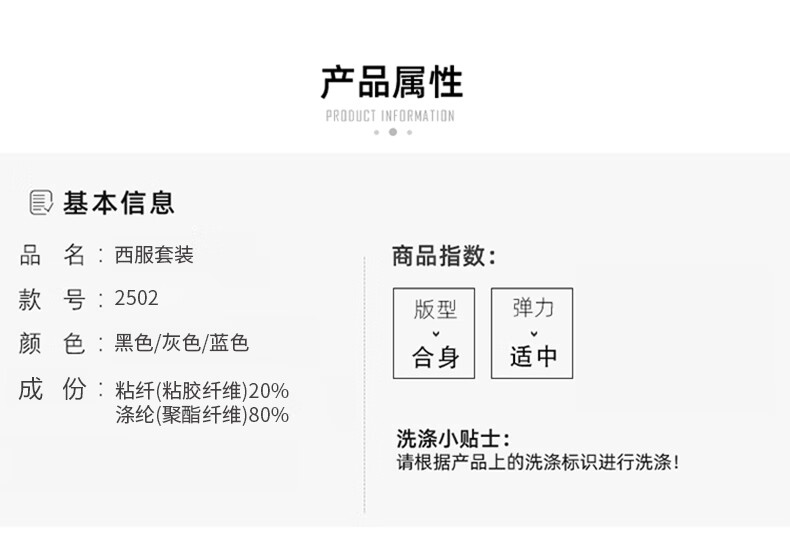 产品属性
PRODUCT INFORMATION

基本信息

品 名：西服套装
款 号：2502
颜 色：黑色/灰色/蓝色
成 份：粘纤(粘胶纤维)20%
涤纶(聚酯纤维)80%

商品指数：

版型
合身

弹力
适中

洗涤小贴士：
请根据产品上的洗涤标识进行洗涤！